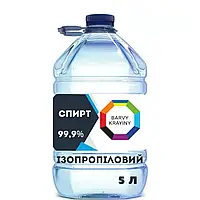 СПИРТ

99,9%

BARVY KRAYINY

ІЗОПРОПІЛОВИЙ

5 Л